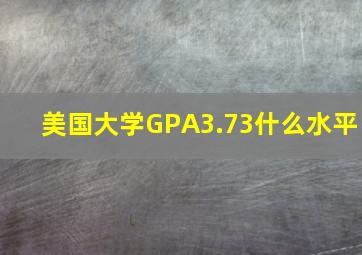 美国大学GPA3.73什么水平